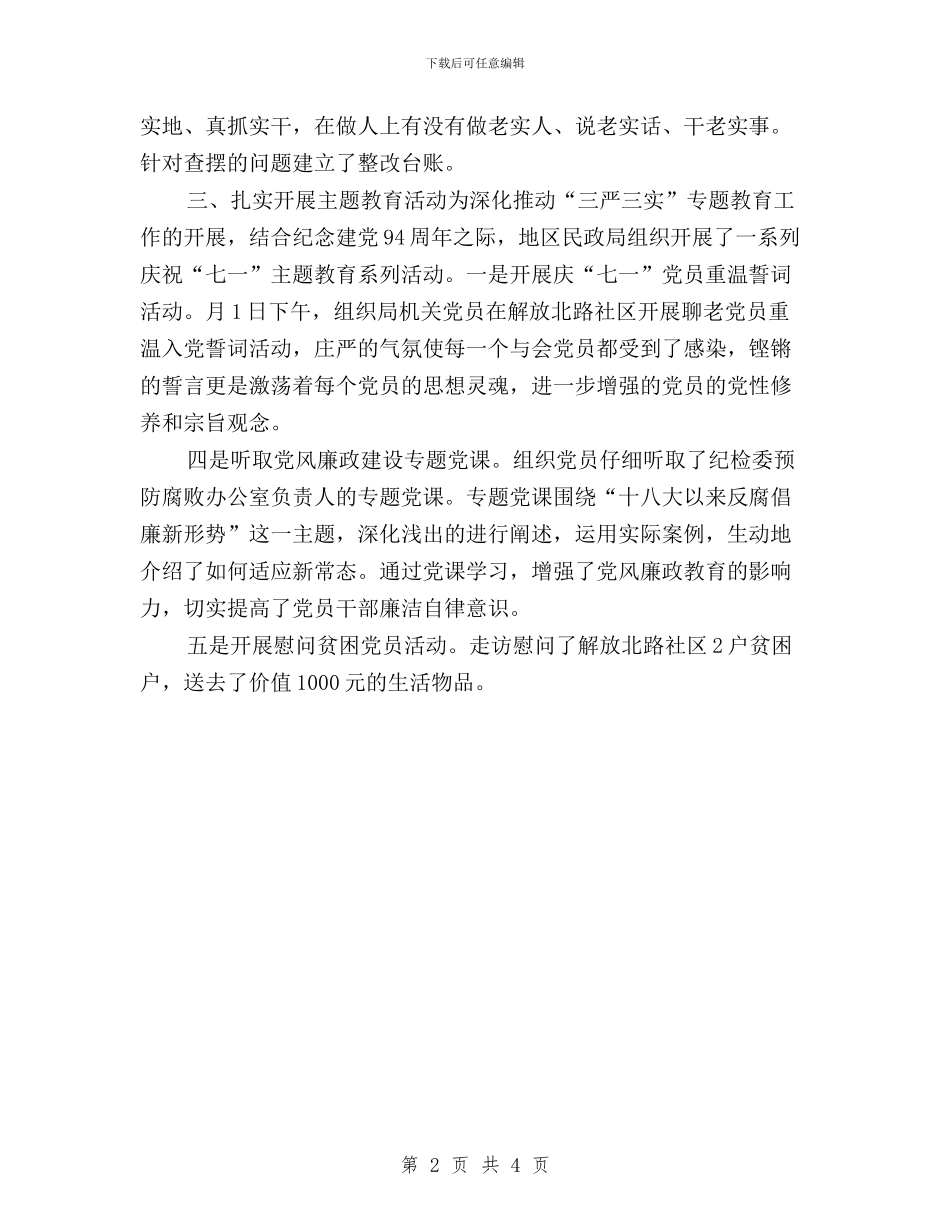 下载后可任意编辑

实地、真抓实干，在做人上有没有做老实人、说老实话、干老实事。针对查摆的问题建立了整改台账。

三、扎实开展主题教育活动为深化推动“三严三实”专题教育工作的开展，结合纪念建党94周年之际，地区民政局组织开展了一系列庆祝“七一”主题教育系列活动。一是开展庆“七一”党员重温誓词活动。月1日下午，组织局机关党员在解放北路社区开展聊老党员重温入党誓词活动，庄严的气氛使每一个与会党员都受到了感染，铿锵的誓言更是激荡着每个党员的思想灵魂，进一步增强的党员的党性修养和宗旨观念。

四是听取党风廉政建设专题党课。组织党员仔细听取了纪检委预防腐败办公室负责人的专题党课。专题党课围绕“十八大以来反腐倡廉新形势”这一主题，深化浅出的进行阐述，运用实际案例，生动地介绍了如何适应新常态。通过党课学习，增强了党风廉政教育的影响力，切实提高了党员干部廉洁自律意识。

五是开展慰问贫困党员活动。走访慰问了解放北路社区2户贫困户，送去了价值1000元的生活物品。

第 2 页 共 4 页